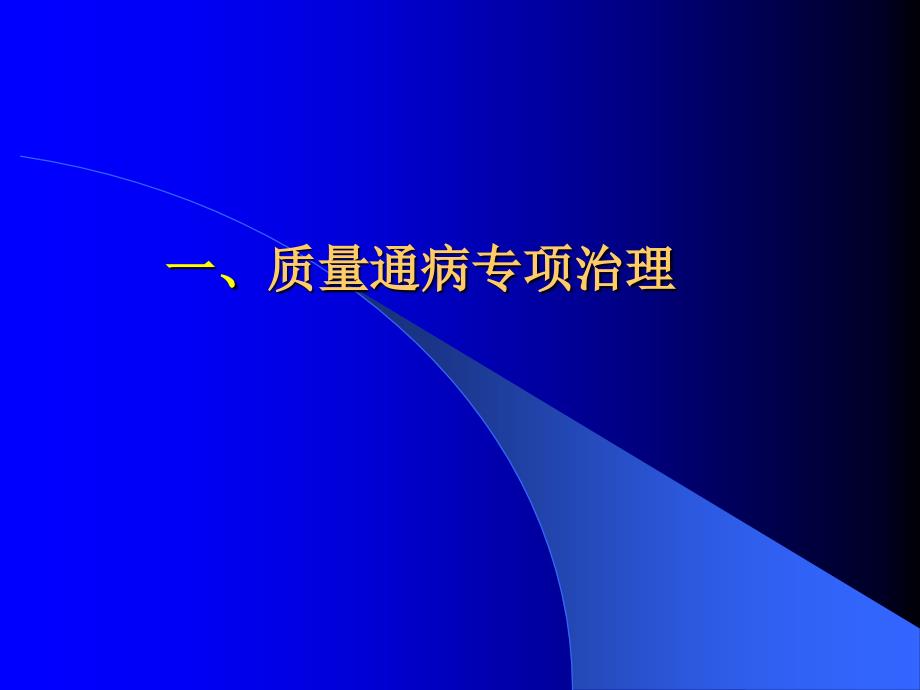 一、质量通病专项治理